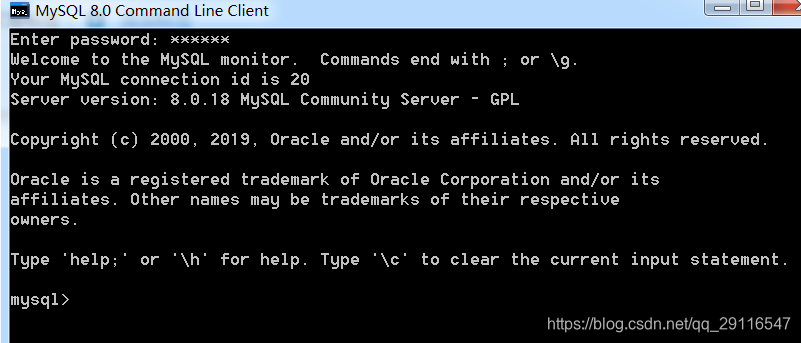 MySQL 8.0 Command Line Client

Enter password: ******
Welcome to the MySQL monitor.  Commands end with ; or \g.
Your MySQL connection id is 20
Server version: 8.0.18 MySQL Community Server - GPL

Copyright (c) 2000, 2019, Oracle and/or its affiliates. All rights reserved.

Oracle is a registered trademark of Oracle Corporation and/or its affiliates. Other names may be trademarks of their respective owners.

Type 'help;' or '\h' for help. Type '\c' to clear the current input statement.

mysql>

https://blog.csdn.net/qq_29116547